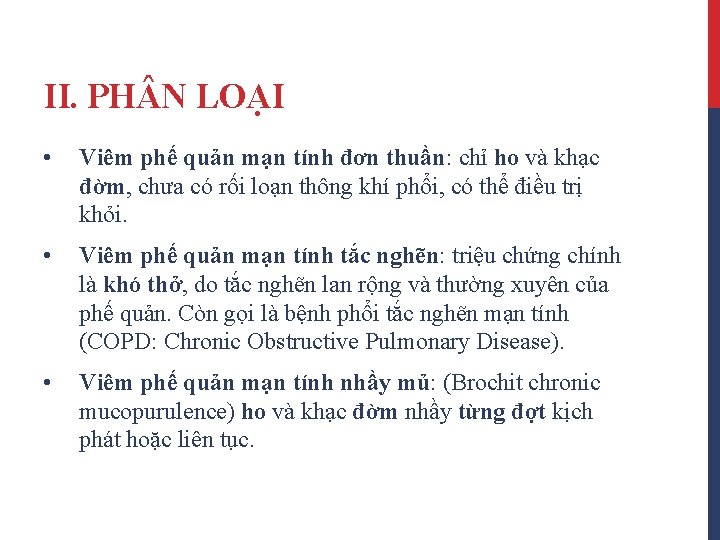 II. PHÂN LOẠI

• Viêm phế quản mạn tính đơn thuần: chỉ ho và khạc đờm, chưa có rối loạn thông khí phổi, có thể điều trị khỏi.

• Viêm phế quản mạn tính tắc nghẽn: triệu chứng chính là khó thở, do tắc nghẽn lan rộng và thường xuyên của phế quản. Còn gọi là bệnh phổi tắc nghẽn mạn tính (COPD: Chronic Obstructive Pulmonary Disease).

• Viêm phế quản mạn tính nhầy mủ: (Brochit chronic mucopurulence) ho và khạc đờm nhầy từng đợt kịch phát hoặc liên tục.